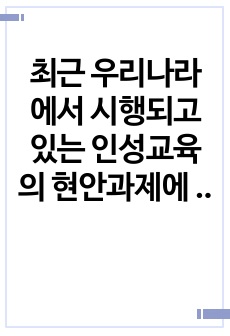 최근 우리나라에서 시행되고 있는 인성교육의 현안과제에 ..